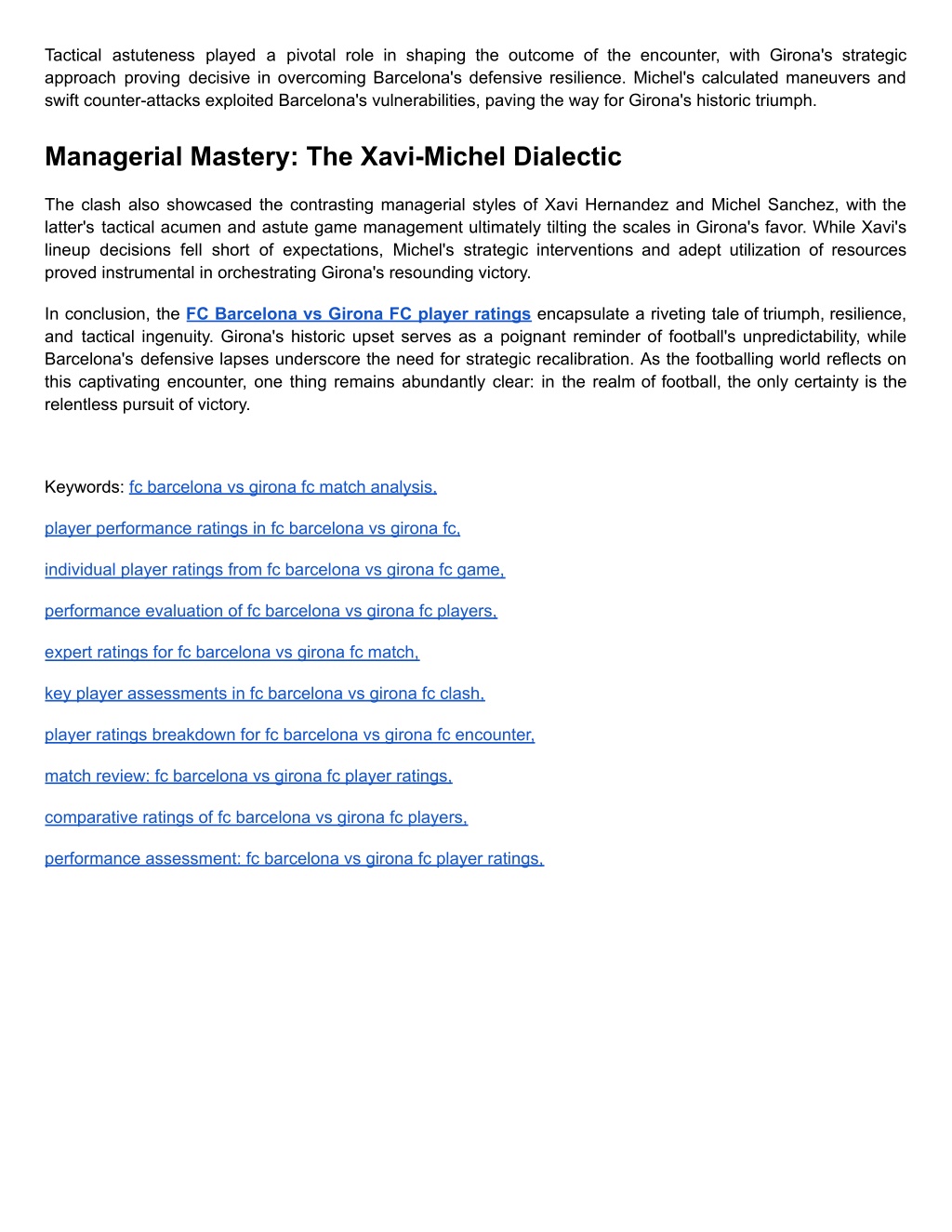 Tactical astuteness played a pivotal role in shaping the outcome of the encounter, with Girona's strategic approach proving decisive in overcoming Barcelona's defensive resilience. Michel's calculated maneuvers and swift counter-attacks exploited Barcelona's vulnerabilities, paving the way for Girona's historic triumph.

Managerial Mastery: The Xavi-Michel Dialectic

The clash also showcased the contrasting managerial styles of Xavi Hernandez and Michel Sanchez, with the latter's tactical acumen and astute game management ultimately tilting the scales in Girona's favor. While Xavi's lineup decisions fell short of expectations, Michel's strategic interventions and adept utilization of resources proved instrumental in orchestrating Girona's resounding victory.

In conclusion, the FC Barcelona vs Girona FC player ratings encapsulate a riveting tale of triumph, resilience, and tactical ingenuity. Girona's historic upset serves as a poignant reminder of football's unpredictability, while Barcelona's defensive lapses underscore the need for strategic recalibration. As the footballing world reflects on this captivating encounter, one thing remains abundantly clear: in the realm of football, the only certainty is the relentless pursuit of victory.

Keywords: fc barcelona vs girona fc match analysis,

player performance ratings in fc barcelona vs girona fc,

individual player ratings from fc barcelona vs girona fc game,

performance evaluation of fc barcelona vs girona fc players,

expert ratings for fc barcelona vs girona fc match,

key player assessments in fc barcelona vs girona fc clash,

player ratings breakdown for fc barcelona vs girona fc encounter,

match review: fc barcelona vs girona fc player ratings,

comparative ratings of fc barcelona vs girona fc players,

performance assessment: fc barcelona vs girona fc player ratings,